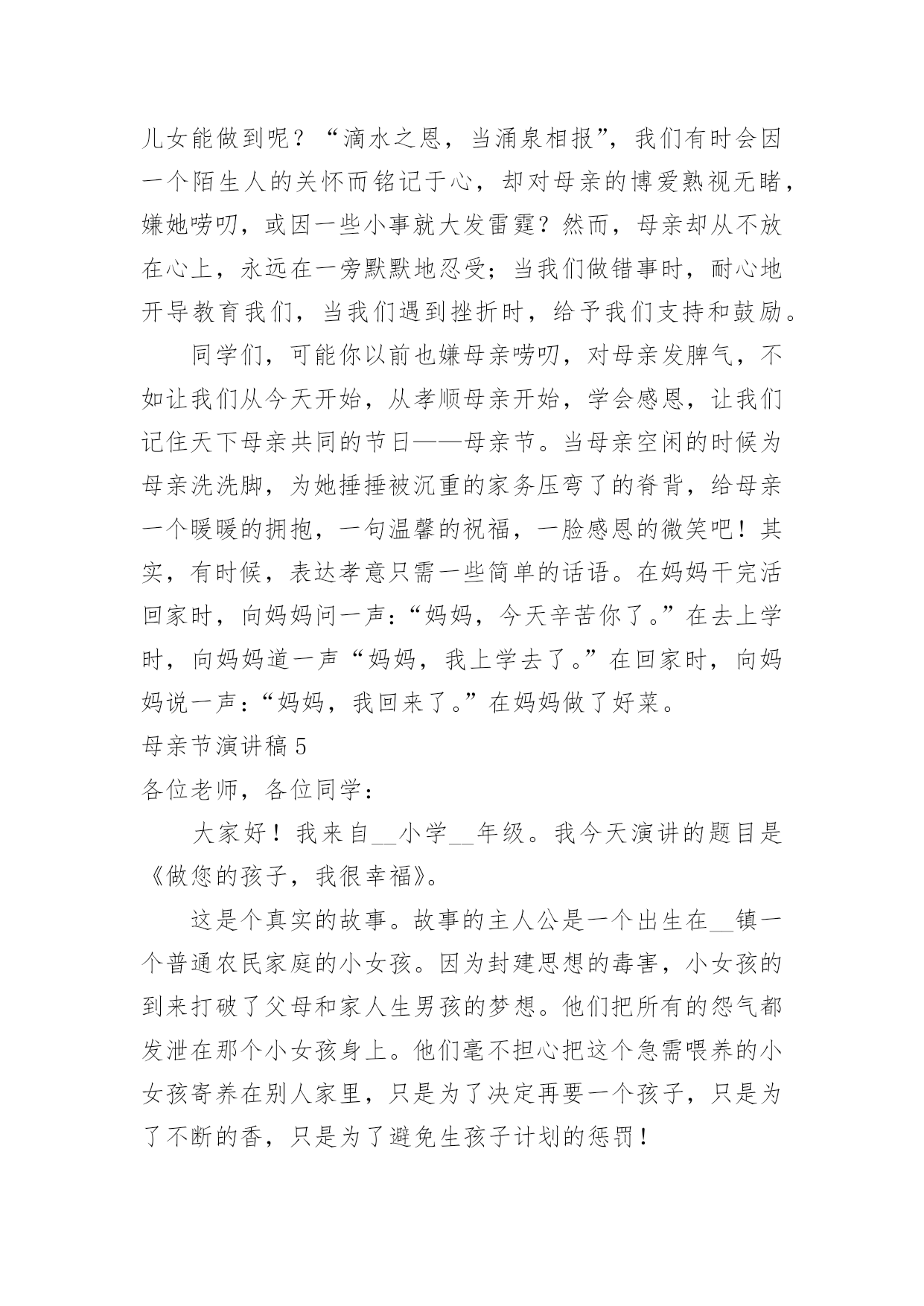 儿女能做到呢？“滴水之恩，当涌泉相报”，我们有时会因一个陌生人的关怀而铭记于心，却对母亲的博爱熟视无睹，嫌她唠叨，或因一些小事就大发雷霆？然而，母亲却从不放在心上，永远在一旁默默地忍受；当我们做错事时，耐心地开导教育我们，当我们遇到挫折时，给予我们支持和鼓励。

同学们，可能你以前也嫌母亲唠叨，对母亲发脾气，不如让我们从今天开始，从孝顺母亲开始，学会感恩，让我们记住天下母亲共同的节日——母亲节。当母亲空闲的时候为母亲洗洗脚，为她捶捶被沉重的家务压弯了的脊背，给母亲一个暖暖的拥抱，一句温馨的祝福，一脸感恩的微笑吧！其实，有时候，表达孝意只需一些简单的话语。在妈妈干完活回家时，向妈妈问一声：“妈妈，今天辛苦你了。”在去上学时，向妈妈道一声“妈妈，我上学去了。”在回家时，向妈妈说一声：“妈妈，我回来了。”在妈妈做了好菜。

母亲节演讲稿5

各位老师，各位同学：

大家好！我来自__小学__年级。我今天演讲的题目是《做您的孩子，我很幸福》。

这是个真实的故事。故事的主人公是一个出生在__镇一个普通农民家庭的小女孩。因为封建思想的毒害，小女孩的到来打破了父母和家人生男孩的梦想。他们把所有的怨气都发泄在那个小女孩身上。他们毫不担心把这个急需喂养的小女孩寄养在别人家里，只是为了决定再要一个孩子，只是为了不断的香，只是为了避免生孩子计划的惩罚！